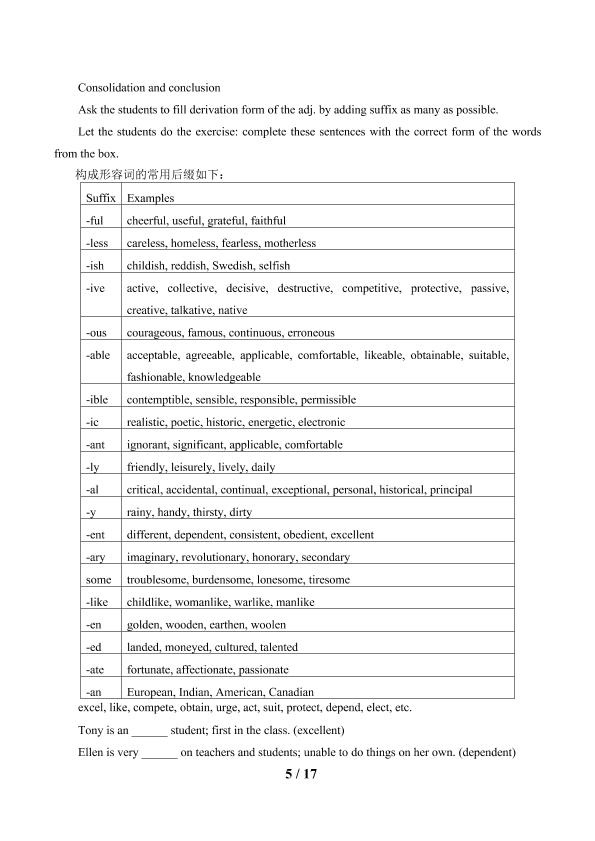 Consolidation and conclusion

Ask the students to fill derivation form of the adj. by adding suffix as many as possible.

Let the students do the exercise: complete these sentences with the correct form of the words from the box.

构成形容词的常用后缀如下：

| Suffix | Examples |
|---|---|
| -ful | cheerful, useful, grateful, faithful |
| -less | careless, homeless, fearless, motherless |
| -ish | childish, reddish, Swedish, selfish |
| -ive | active, collective, decisive, destructive, competitive, protective, passive, creative, talkative, native |
| -ous | courageous, famous, continuous, erroneous |
| -able | acceptable, agreeable, applicable, comfortable, likeable, obtainable, suitable, fashionable, knowledgeable |
| -ible | contemptible, sensible, responsible, permissible |
| -ic | realistic, poetic, historic, energetic, electronic |
| -ant | ignorant, significant, applicable, comfortable |
| -ly | friendly, leisurely, lively, daily |
| -al | critical, accidental, continual, exceptional, personal, historical, principal |
| -y | rainy, handy, thirsty, dirty |
| -ent | different, dependent, consistent, obedient, excellent |
| -ary | imaginary, revolutionary, honorary, secondary |
| some | troublesome, burdensome, lonesome, tiresome |
| -like | childlike, womanlike, warlike, manlike |
| -en | golden, wooden, earthen, woolen |
| -ed | landed, moneyed, cultured, talented |
| -ate | fortunate, affectionate, passionate |
| -an | European, Indian, American, Canadian |

excel, like, compete, obtain, urge, act, suit, protect, depend, elect, etc.

Tony is an ____ student; first in the class. (excellent)

Ellen is very ____ on teachers and students; unable to do things on her own. (dependent)

5 / 17